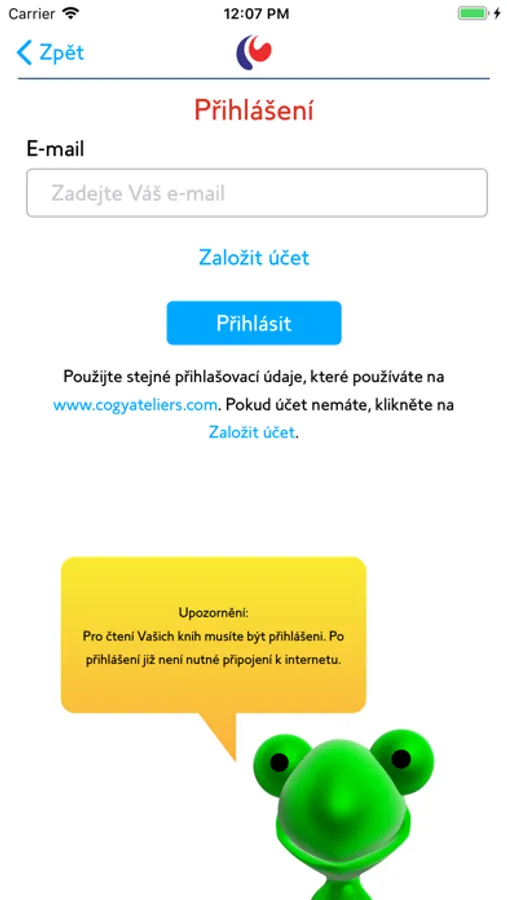 Carrier 12:07 PM

Zpět

Přihlášení

E-mail

Zadejte Váš e-mail

Založit účet

Přihlásit

Použijte stejné přihlašovací údaje, které používáte na www.cogyateliers.com. Pokud účet nemáte, klikněte na Založit účet.

Upozornění:
Pro čtení Vašich knih musíte být přihlášeni. Po přihlášení již není nutné připojení k internetu.